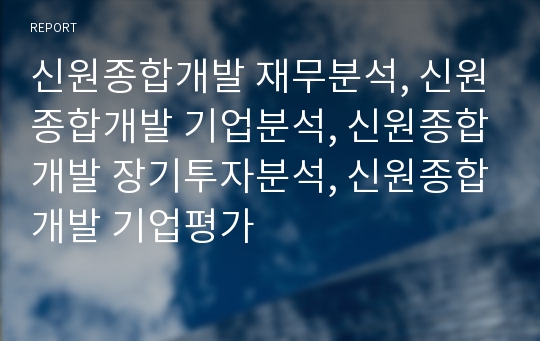 REPORT

신원종합개발 재무분석, 신원종합개발 기업분석, 신원종합개발 장기투자분석, 신원종합개발 기업평가